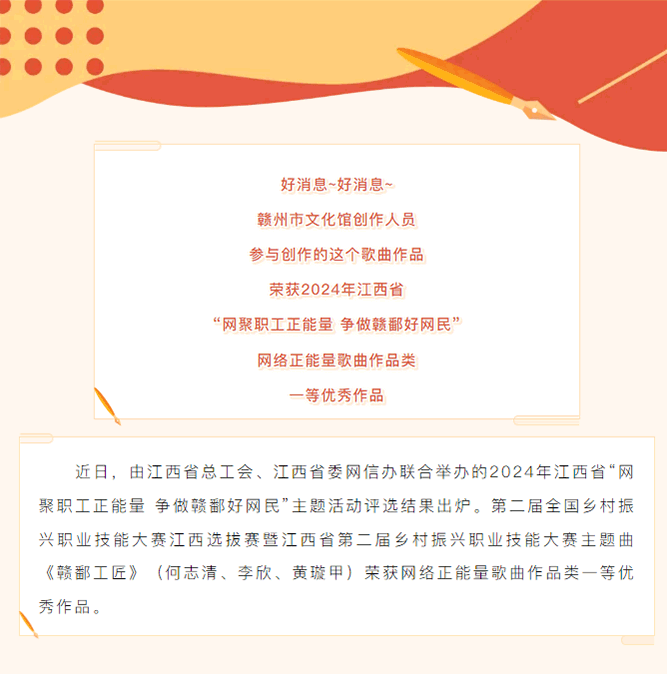 好消息~好消息~

赣州市文化馆创作人员

参与创作的这个歌曲作品

荣获2024年江西省

“网聚职工正能量 争做赣鄱好网民”

网络正能量歌曲作品类

一等优秀作品

近日，由江西省总工会、江西省委网信办联合举办的2024年江西省“网聚职工正能量 争做赣鄱好网民”主题活动评选结果出炉。第二届全国乡村振兴职业技能大赛江西选拔赛暨江西省第二届乡村振兴职业技能大赛主题曲《赣鄱工匠》（何志清、李欣、黄璇甲）荣获网络正能量歌曲作品类一等优秀作品。